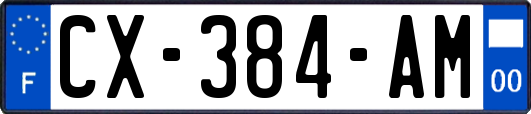 F
CX-384-AM
00